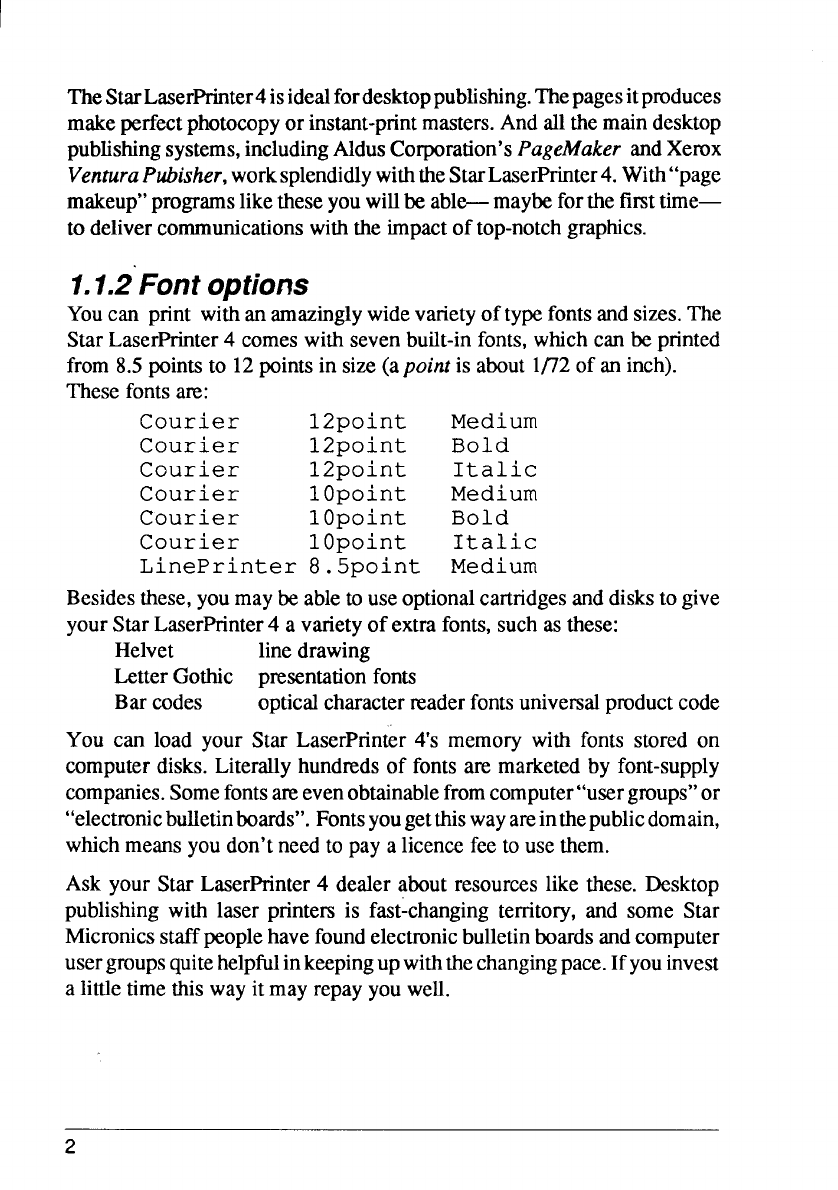 The Star LaserPrinter 4 is ideal for desktop publishing. The pages it produces make perfect photocopy or instant-print masters. And all the main desktop publishing systems, including Aldus Corporation's PageMaker and Xerox Ventura Pubisher, work splendidly with the Star LaserPrinter 4. With "page makeup" programs like these you will be able— maybe for the first time— to deliver communications with the impact of top-notch graphics.

1.1.2 Font options

You can print with an amazingly wide variety of type fonts and sizes. The Star LaserPrinter 4 comes with seven built-in fonts, which can be printed from 8.5 points to 12 points in size (a point is about 1/72 of an inch). These fonts are:

| Courier | 12point | Medium |
|---|---|---|
| Courier | 12point | Bold |
| Courier | 12point | Italic |
| Courier | 10point | Medium |
| Courier | 10point | Bold |
| Courier | 10point | Italic |
| LinePrinter | 8.5point | Medium |

Besides these, you may be able to use optional cartridges and disks to give your Star LaserPrinter 4 a variety of extra fonts, such as these:

| Helvet | line drawing |
|---|---|
| Letter Gothic | presentation fonts |
| Bar codes | optical character reader fonts universal product code |

You can load your Star LaserPrinter 4's memory with fonts stored on computer disks. Literally hundreds of fonts are marketed by font-supply companies. Some fonts are even obtainable from computer "user groups" or "electronic bulletin boards". Fonts you get this way are in the public domain, which means you don't need to pay a licence fee to use them.

Ask your Star LaserPrinter 4 dealer about resources like these. Desktop publishing with laser printers is fast-changing territory, and some Star Micronics staff people have found electronic bulletin boards and computer user groups quite helpful in keeping up with the changing pace. If you invest a little time this way it may repay you well.

2